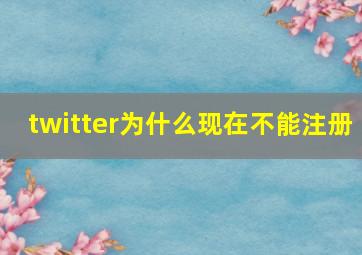 twitter为什么现在不能注册